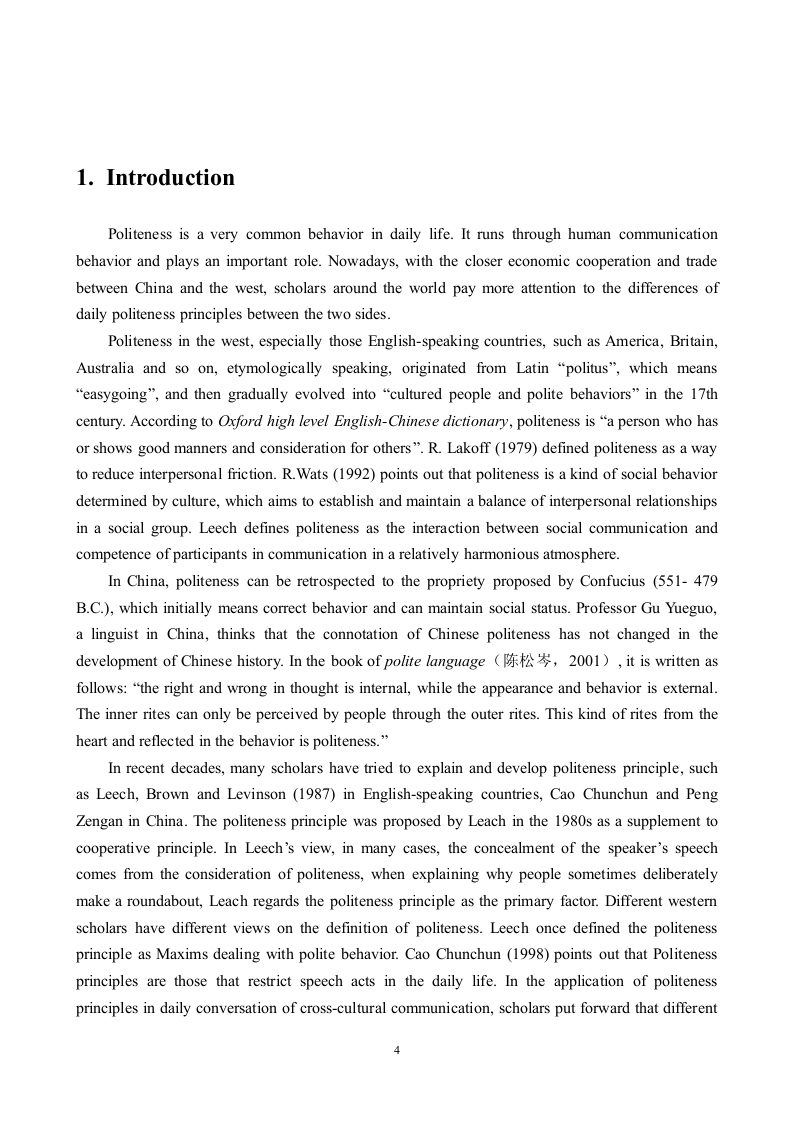 1. Introduction

Politeness is a very common behavior in daily life. It runs through human communication behavior and plays an important role. Nowadays, with the closer economic cooperation and trade between China and the west, scholars around the world pay more attention to the differences of daily politeness principles between the two sides.

Politeness in the west, especially those English-speaking countries, such as America, Britain, Australia and so on, etymologically speaking, originated from Latin “politus”, which means “easygoing”, and then gradually evolved into “cultured people and polite behaviors” in the 17th century. According to Oxford high level English-Chinese dictionary, politeness is “a person who has or shows good manners and consideration for others”. R. Lakoff (1979) defined politeness as a way to reduce interpersonal friction. R.Wats (1992) points out that politeness is a kind of social behavior determined by culture, which aims to establish and maintain a balance of interpersonal relationships in a social group. Leech defines politeness as the interaction between social communication and competence of participants in communication in a relatively harmonious atmosphere.

In China, politeness can be retrospected to the propriety proposed by Confucius (551- 479 B.C.), which initially means correct behavior and can maintain social status. Professor Gu Yueguo, a linguist in China, thinks that the connotation of Chinese politeness has not changed in the development of Chinese history. In the book of polite language（陈松岑，2001）, it is written as follows: “the right and wrong in thought is internal, while the appearance and behavior is external. The inner rites can only be perceived by people through the outer rites. This kind of rites from the heart and reflected in the behavior is politeness.”

In recent decades, many scholars have tried to explain and develop politeness principle, such as Leech, Brown and Levinson (1987) in English-speaking countries, Cao Chunchun and Peng Zengan in China. The politeness principle was proposed by Leach in the 1980s as a supplement to cooperative principle. In Leech’s view, in many cases, the concealment of the speaker’s speech comes from the consideration of politeness, when explaining why people sometimes deliberately make a roundabout, Leach regards the politeness principle as the primary factor. Different western scholars have different views on the definition of politeness. Leech once defined the politeness principle as Maxims dealing with polite behavior. Cao Chunchun (1998) points out that Politeness principles are those that restrict speech acts in the daily life. In the application of politeness principles in daily conversation of cross-cultural communication, scholars put forward that different

4